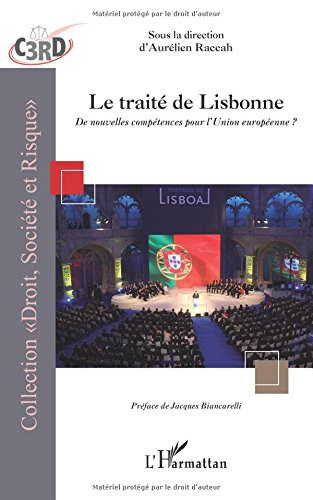 Matériel protégé par le droit d'auteur

C3RD

Sous la direction d'Aurélien Raccah

Collection «Droit, Société et Risque»

Le traité de Lisbonne

De nouvelles compétences pour l'Union européenne ?

TRATADO DE LISBOA

Préface de Jacques Biancarelli

L'Harmattan

Matériel protégé par le droit d'auteur